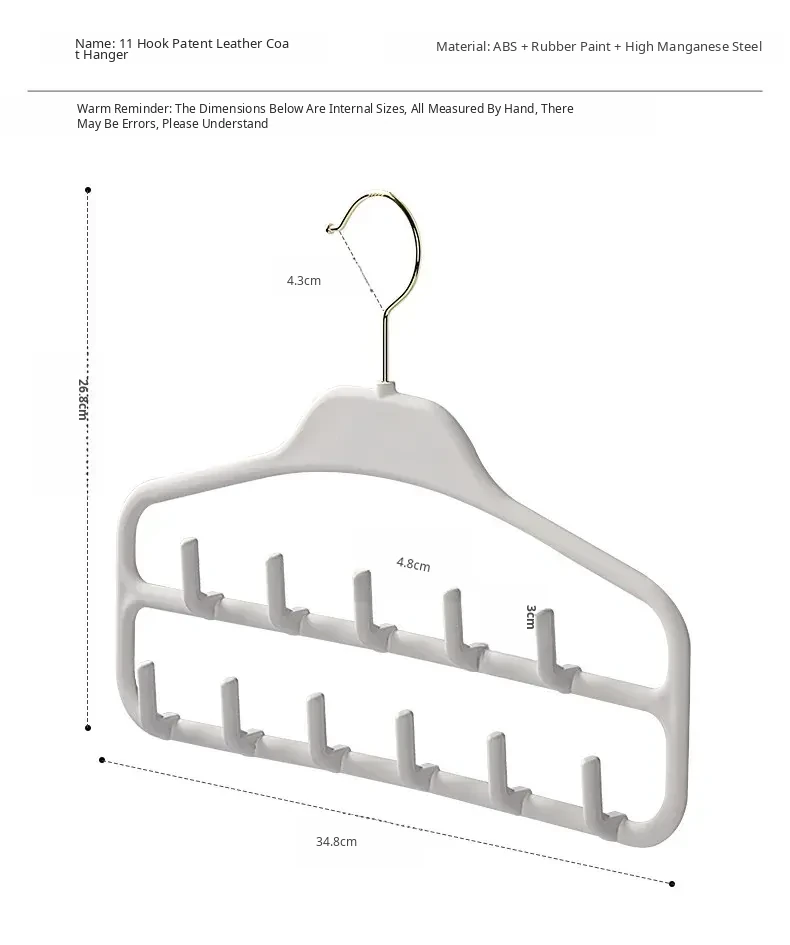 Name: 11 Hook Patent Leather Coa t Hanger

Material: ABS + Rubber Paint + High Manganese Steel

Warm Reminder: The Dimensions Below Are Internal Sizes, All Measured By Hand, There May Be Errors, Please Understand

4.3cm

26.8cm

4.8cm

3cm

34.8cm